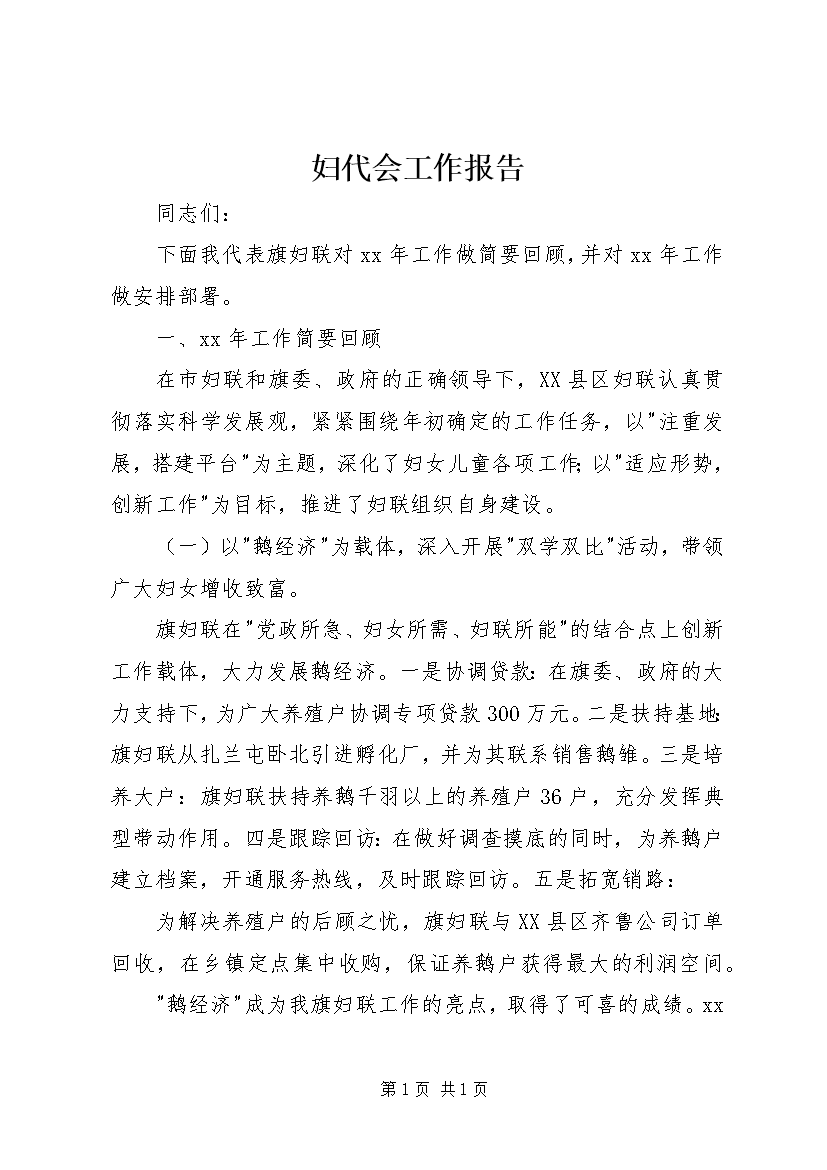 妇代会工作报告

同志们：

下面我代表旗妇联对 xx 年工作做简要回顾，并对 xx 年工作做安排部署。

一、xx 年工作简要回顾

在市妇联和旗委、政府的正确领导下，XX 县区妇联认真贯彻落实科学发展观，紧紧围绕年初确定的工作任务，以"注重发展，搭建平台"为主题，深化了妇女儿童各项工作；以"适应形势，创新工作"为目标，推进了妇联组织自身建设。

（一）以"鹅经济"为载体，深入开展"双学双比"活动，带领广大妇女增收致富。

旗妇联在"党政所急、妇女所需、妇联所能"的结合点上创新工作载体，大力发展鹅经济。一是协调贷款：在旗委、政府的大力支持下，为广大养殖户协调专项贷款 300 万元。二是扶持基地：旗妇联从扎兰屯卧北引进孵化厂，并为其联系销售鹅雏。三是培养大户：旗妇联扶持养鹅千羽以上的养殖户 36 户，充分发挥典型带动作用。四是跟踪回访：在做好调查摸底的同时，为养鹅户建立档案，开通服务热线，及时跟踪回访。五是拓宽销路：

为解决养殖户的后顾之忧，旗妇联与 XX 县区齐鲁公司订单回收，在乡镇定点集中收购，保证养鹅户获得最大的利润空间。

"鹅经济"成为我旗妇联工作的亮点，取得了可喜的成绩。xx

第 1 页 共 1 页